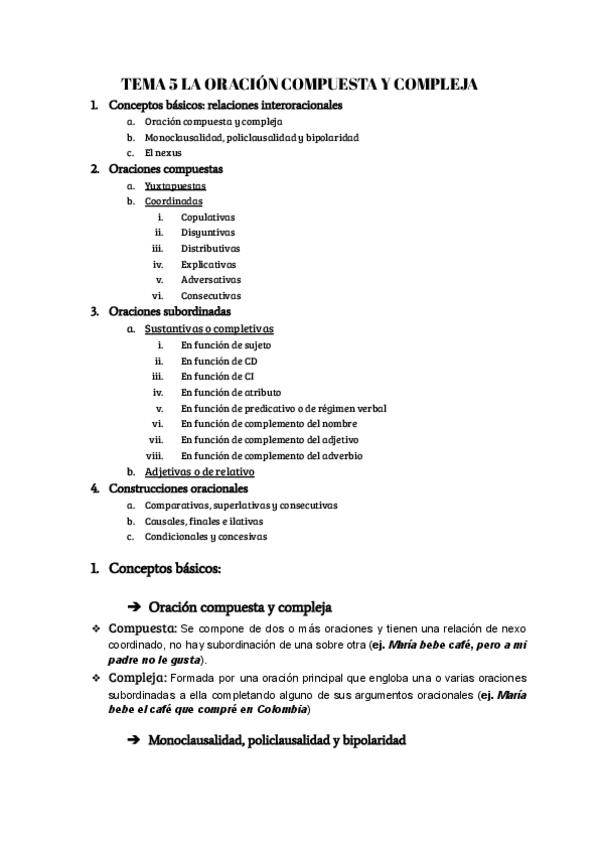 TEMA 5 LA ORACIÓN COMPUESTA Y COMPLEJA

1. Conceptos básicos: relaciones interoracionales
a. Oración compuesta y compleja
b. Monoclausalidad, policlausalidad y bipolaridad
c. El nexus
2. Oraciones compuestas
a. Yuxtapuestas
b. Coordinadas
i. Copulativas
ii. Disyuntivas
iii. Distributivas
iv. Explicativas
v. Adversativas
vi. Consecutivas
3. Oraciones subordinadas
a. Sustantivas o completivas
i. En función de sujeto
ii. En función de CD
iii. En función de CI
iv. En función de atributo
v. En función de predicativo o de régimen verbal
vi. En función de complemento del nombre
vii. En función de complemento del adjetivo
viii. En función de complemento del adverbio
b. Adjetivas o de relativo
4. Construcciones oracionales
a. Comparativas, superlativas y consecutivas
b. Causales, finales e ilativas
c. Condicionales y concesivas

1. Conceptos básicos:

➔ Oración compuesta y compleja

❖ Compuesta: Se compone de dos o más oraciones y tienen una relación de nexo coordinado, no hay subordinación de una sobre otra (ej. María bebe café, pero a mi padre no le gusta).
❖ Compleja: Formada por una oración principal que engloba una o varias oraciones subordinadas a ella completando alguno de sus argumentos oracionales (ej. María bebe el café que compré en Colombia)

➔ Monoclausalidad, policlausalidad y bipolaridad